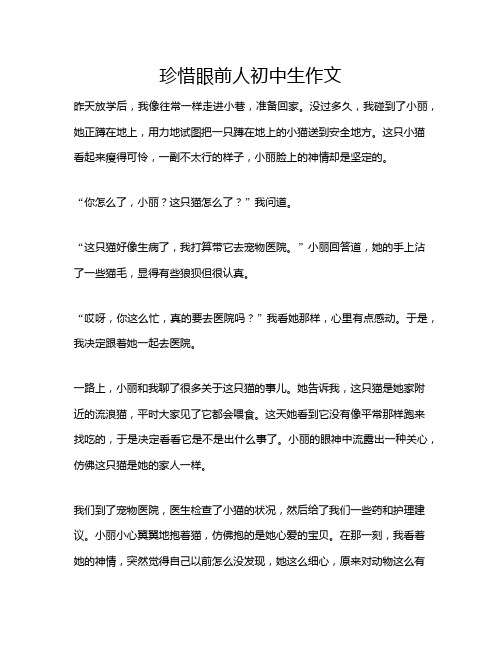 珍惜眼前人初中生作文

昨天放学后，我像往常一样走进小巷，准备回家。没过多久，我碰到了小丽，她正蹲在地上，用力地试图把一只蹲在地上的小猫送到安全地方。这只小猫看起来瘦得可怜，一副不太行的样子，小丽脸上的神情却是坚定的。

“你怎么了，小丽？这只猫怎么了？”我问道。

“这只猫好像生病了，我打算带它去宠物医院。”小丽回答道，她的手上沾了一些猫毛，显得有些狼狈但很认真。

“哎呀，你这么忙，真的要去医院吗？”我看她那样，心里有点感动。于是，我决定跟着她一起去医院。

一路上，小丽和我聊了很多关于这只猫的事儿。她告诉我，这只猫是她家附近的流浪猫，平时大家见了它都会喂食。这天她看到它没有像平常那样跑来找吃的，于是决定看看它是不是出什么事了。小丽的眼神中流露出一种关心，仿佛这只猫是她的家人一样。

我们到了宠物医院，医生检查了小猫的状况，然后给了我们一些药和护理建议。小丽小心翼翼地抱着猫，仿佛抱的是她心爱的宝贝。在那一刻，我看着她的神情，突然觉得自己以前怎么没发现，她这么细心，原来对动物这么有